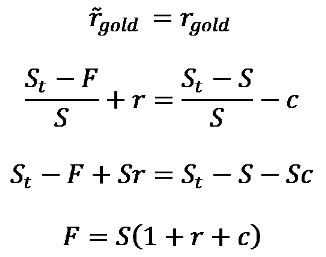 $\tilde{r}_{gold} = r_{gold}$

$\frac{S_t - F}{S} + r = \frac{S_t - S}{S} - c$

$S_t - F + Sr = S_t - S - Sc$

$F = S(1 + r + c)$